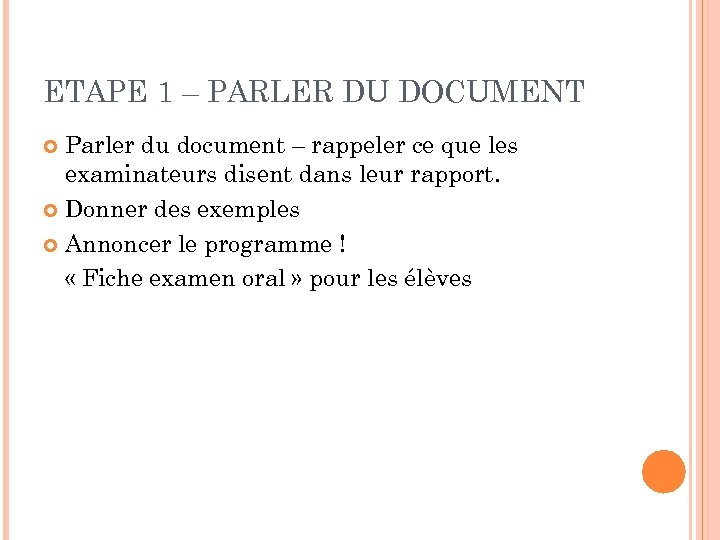 ETAPE 1 – PARLER DU DOCUMENT

Parler du document – rappeler ce que les examinateurs disent dans leur rapport.

Donner des exemples

Annoncer le programme !

« Fiche examen oral » pour les élèves